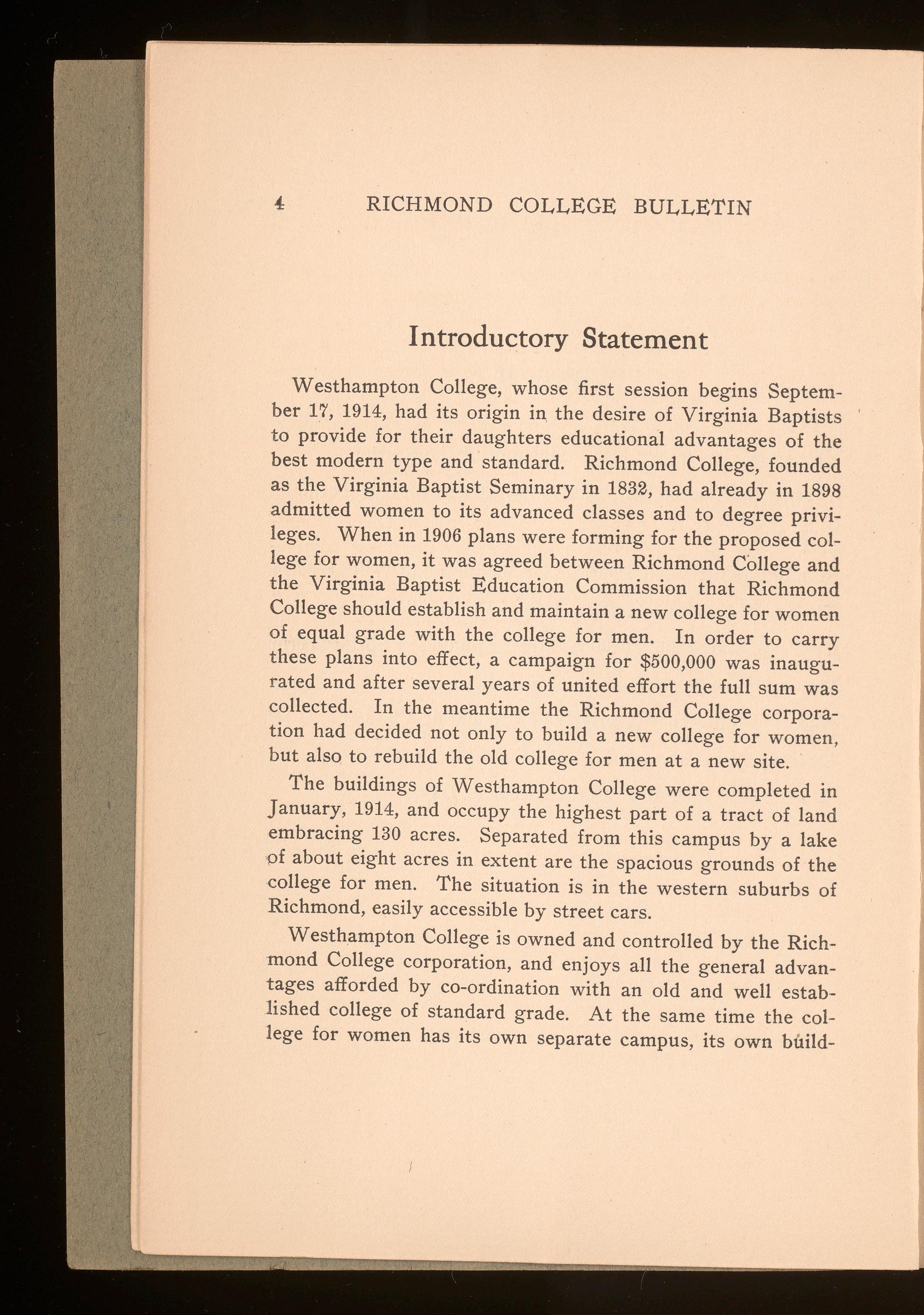 4 RICHMOND COLLEGE BULLETIN

Introductory Statement

Westhampton College, whose first session begins September 17, 1914, had its origin in the desire of Virginia Baptists to provide for their daughters educational advantages of the best modern type and standard. Richmond College, founded as the Virginia Baptist Seminary in 1832, had already in 1898 admitted women to its advanced classes and to degree privileges. When in 1906 plans were forming for the proposed college for women, it was agreed between Richmond College and the Virginia Baptist Education Commission that Richmond College should establish and maintain a new college for women of equal grade with the college for men. In order to carry these plans into effect, a campaign for $500,000 was inaugurated and after several years of united effort the full sum was collected. In the meantime the Richmond College corporation had decided not only to build a new college for women, but also to rebuild the old college for men at a new site.

The buildings of Westhampton College were completed in January, 1914, and occupy the highest part of a tract of land embracing 130 acres. Separated from this campus by a lake of about eight acres in extent are the spacious grounds of the college for men. The situation is in the western suburbs of Richmond, easily accessible by street cars.

Westhampton College is owned and controlled by the Richmond College corporation, and enjoys all the general advantages afforded by co-ordination with an old and well established college of standard grade. At the same time the college for women has its own separate campus, its own build-